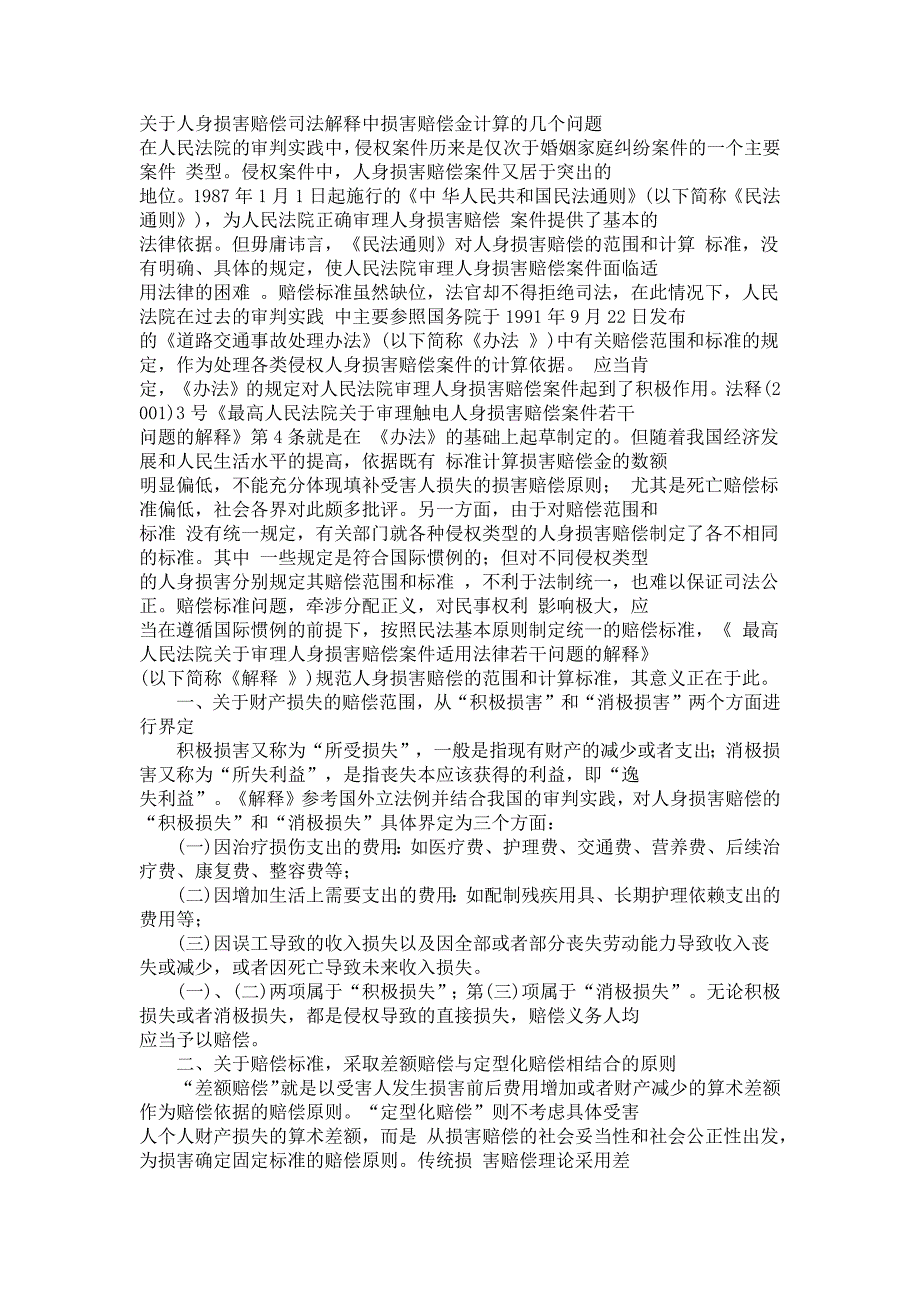 关于人身损害赔偿司法解释中损害赔偿金计算的几个问题

在人民法院的审判实践中，侵权案件历来是仅次于婚姻家庭纠纷案件的一个主要案件 类型。侵权案件中，人身损害赔偿案件又居于突出的地位。1987 年 1 月 1 日起施行的《中 华人民共和国民法通则》(以下简称《民法通则》)，为人民法院正确审理人身损害赔偿 案件提供了基本的法律依据。但毋庸讳言，《民法通则》对人身损害赔偿的范围和计算 标准，没有明确、具体的规定，使人民法院审理人身损害赔偿案件面临适用法律的困难 。赔偿标准虽然缺位，法官却不得拒绝司法，在此情况下，人民法院在过去的审判实践 中主要参照国务院于 1991 年 9 月 22 日发布的《道路交通事故处理办法》(以下简称《办法 》)中有关赔偿范围和标准的规定，作为处理各类侵权人身损害赔偿案件的计算依据。 应当肯定，《办法》的规定对人民法院审理人身损害赔偿案件起到了积极作用。法释(2001)3 号《最高人民法院关于审理触电人身损害赔偿案件若干问题的解释》第 4 条就是在 《办法》的基础上起草制定的。但随着我国经济发展和人民生活水平的提高，依据既有 标准计算损害赔偿金的数额明显偏低，不能充分体现填补受害人损失的损害赔偿原则； 尤其是死亡赔偿标准偏低，社会各界对此颇多批评。另一方面，由于对赔偿范围和标准 没有统一规定，有关部门就各种侵权类型的人身损害赔偿制定了各不相同的标准。其中 一些规定是符合国际惯例的；但对不同侵权类型的人身损害分别规定其赔偿范围和标准 ，不利于法制统一，也难以保证司法公正。赔偿标准问题，牵涉分配正义，对民事权利 影响极大，应当在遵循国际惯例的前提下，按照民法基本原则制定统一的赔偿标准，《 最高人民法院关于审理人身损害赔偿案件适用法律若干问题的解释》(以下简称《解释 》)规范人身损害赔偿的范围和计算标准，其意义正在于此。

一、关于财产损失的赔偿范围，从“积极损害”和“消极损害”两个方面进行界定

积极损害又称为“所受损失”，一般是指现有财产的减少或者支出；消极损害又称为“所失利益”，是指丧失本应该获得的利益，即“逸失利益”。《解释》参考国外立法例并结合我国的审判实践，对人身损害赔偿的“积极损失”和“消极损失”具体界定为三个方面：

(一)因治疗损伤支出的费用：如医疗费、护理费、交通费、营养费、后续治疗费、康复费、整容费等；

(二)因增加生活上需要支出的费用：如配制残疾用具、长期护理依赖支出的费用等；

(三)因误工导致的收入损失以及因全部或者部分丧失劳动能力导致收入丧失或减少，或者因死亡导致未来收入损失。

(一)、(二)两项属于“积极损失”；第(三)项属于“消极损失”。无论积极损失或者消极损失，都是侵权导致的直接损失，赔偿义务人均应当予以赔偿。

二、关于赔偿标准，采取差额赔偿与定型化赔偿相结合的原则

“差额赔偿”就是以受害人发生损害前后费用增加或者财产减少的算术差额作为赔偿依据的赔偿原则。“定型化赔偿”则不考虑具体受害人个人财产损失的算术差额，而是 从损害赔偿的社会妥当性和社会公正性出发，为损害确定固定标准的赔偿原则。传统损 害赔偿理论采用差